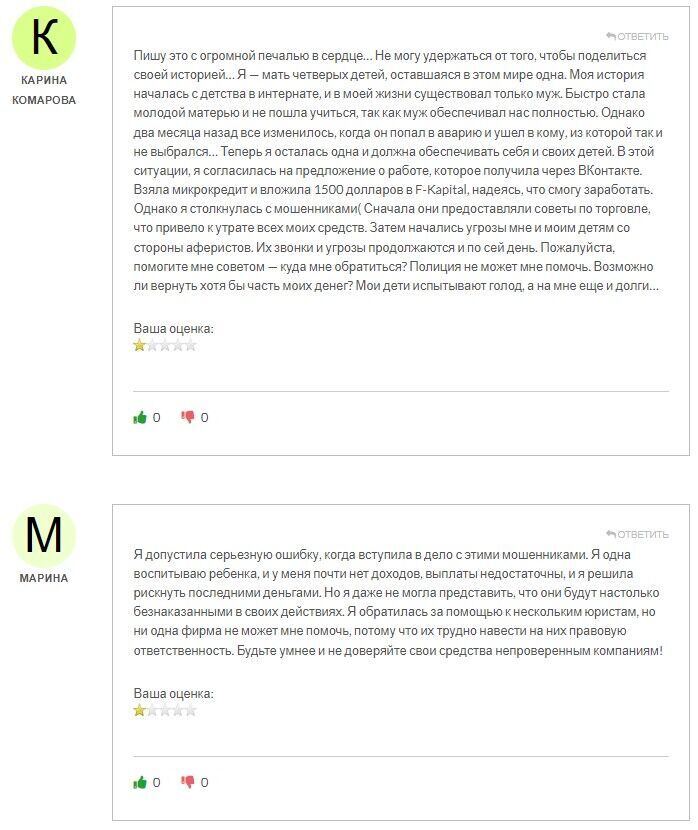 К
КАРИНА КОМАРОВА

ОТВЕТИТЬ

Пишу это с огромной печалью в сердце… Не могу удержаться от того, чтобы поделиться своей историей… Я — мать четверых детей, оставшаяся в этом мире одна. Моя история началась с детства в интернате, и в моей жизни существовал только муж. Быстро стала молодой матерью и не пошла учиться, так как муж обеспечивал нас полностью. Однако два месяца назад все изменилось, когда он попал в аварию и ушел в кому, из которой так и не выбрался… Теперь я осталась одна и должна обеспечивать себя и своих детей. В этой ситуации, я согласилась на предложение о работе, которое получила через ВКонтакте. Взяла микрокредит и вложила 1500 долларов в F-Kapital, надеясь, что смогу заработать. Однако я столкнулась с мошенниками( Сначала они предоставляли советы по торговле, что привело к утрате всех моих средств. Затем начались угрозы мне и моим детям со стороны аферистов. Их звонки и угрозы продолжаются и по сей день. Пожалуйста, помогите мне советом — куда мне обратиться? Полиция не может мне помочь. Возможно ли вернуть хотя бы часть моих денег? Мои дети испытывают голод, а на мне еще и долги…

Ваша оценка:

0 0

М
МАРИНА

ОТВЕТИТЬ

Я допустила серьезную ошибку, когда вступила в дело с этими мошенниками. Я одна воспитываю ребенка, и у меня почти нет доходов, выплаты недостаточны, и я решила рискнуть последними деньгами. Но я даже не могла представить, что они будут настолько безнаказанными в своих действиях. Я обратилась за помощью к нескольким юристам, но ни одна фирма не может мне помочь, потому что их трудно навести на них правовую ответственность. Будьте умнее и не доверяйте свои средства непроверенным компаниям!

Ваша оценка:

0 0